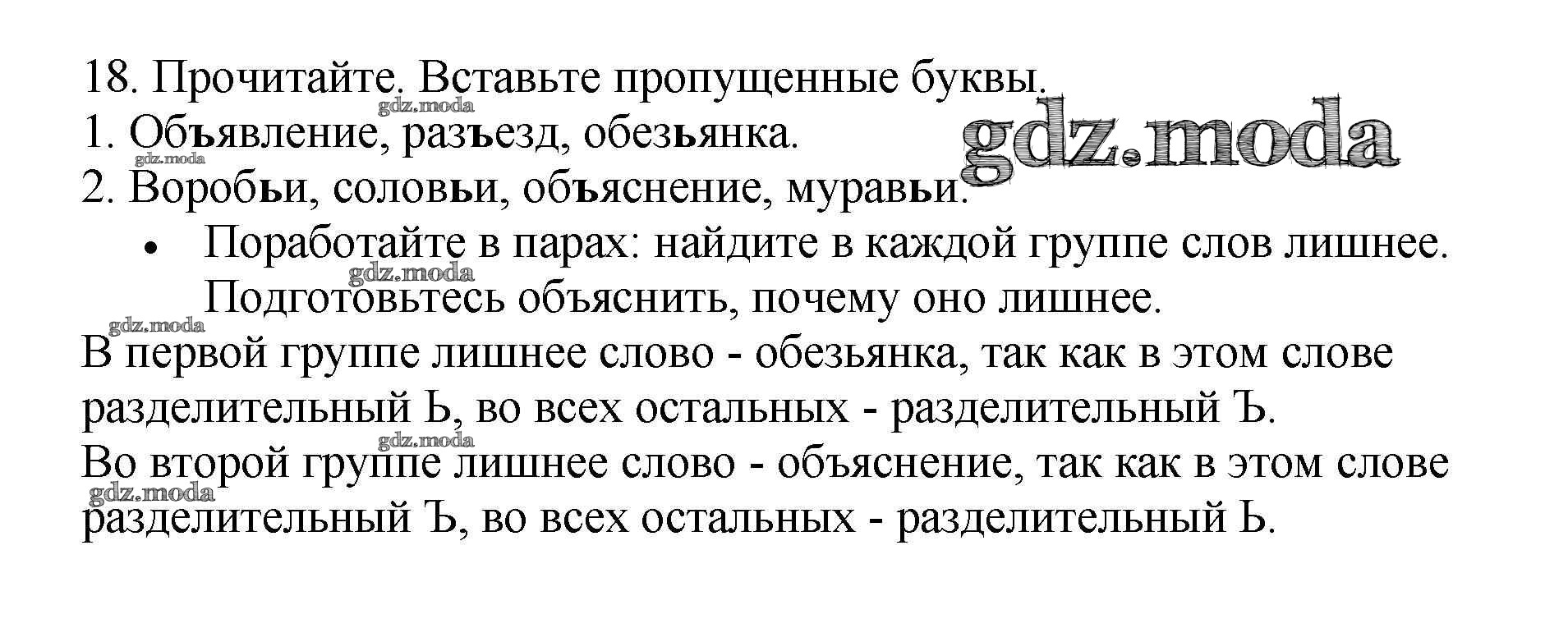 18. Прочитайте. Вставьте пропущенные буквы.
1. Объявление, разъезд, обезьянка.
2. Воробьи, соловьи, объяснение, муравьи.

• Поработайте в парах: найдите в каждой группе слов лишнее. Подготовьтесь объяснить, почему оно лишнее.

В первой группе лишнее слово - обезьянка, так как в этом слове разделительный Ь, во всех остальных - разделительный Ъ.
Во второй группе лишнее слово - объяснение, так как в этом слове разделительный Ъ, во всех остальных - разделительный Ь.

gdz.moda